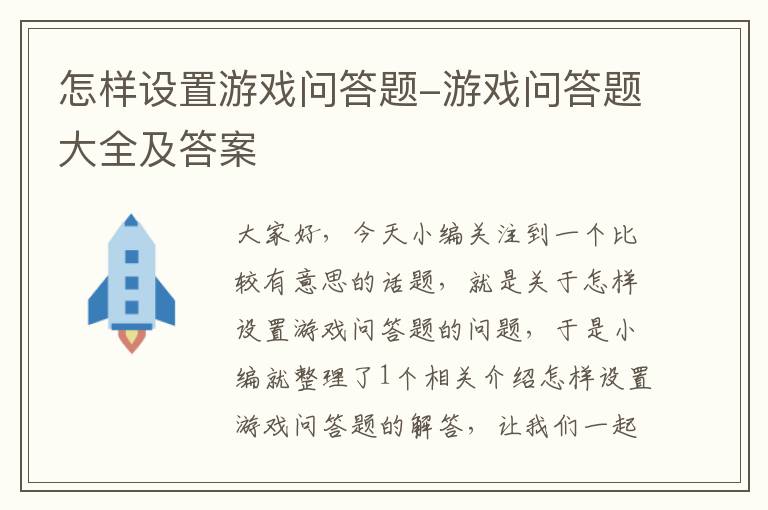 怎样设置游戏问答题–游戏问答题大全及答案

大家好，今天小编关注到一个比较有意思的话题，就是关于怎样设置游戏问答题的问题，于是小编就整理了1个相关介绍怎样设置游戏问答题的解答，让我们一起